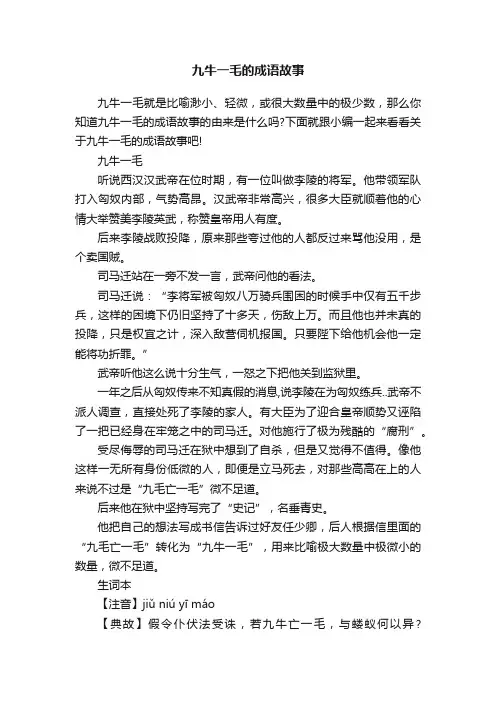 九牛一毛的成语故事

九牛一毛就是比喻渺小、轻微，或很大数量中的极少数，那么你知道九牛一毛的成语故事的由来是什么吗?下面就跟小编一起来看看关于九牛一毛的成语故事吧!

九牛一毛

听说西汉汉武帝在位时期，有一位叫做李陵的将军。他带领军队打入匈奴内部，气势高昂。汉武帝非常高兴，很多大臣就顺着他的心情大举赞美李陵英武，称赞皇帝用人有度。

后来李陵战败投降，原来那些夸过他的人都反过来骂他没用，是个卖国贼。

司马迁站在一旁不发一言，武帝问他的看法。

司马迁说：“李将军被匈奴八万骑兵围困的时候手中仅有五千步兵，这样的困境下仍旧坚持了十多天，伤敌上万。而且他也并未真的投降，只是权宜之计，深入敌营伺机报国。只要陛下给他机会他一定能将功折罪。”

武帝听他这么说十分生气，一怒之下把他关到监狱里。

一年之后从匈奴传来不知真假的消息,说李陵在为匈奴练兵..武帝不派人调查，直接处死了李陵的家人。有大臣为了迎合皇帝顺势又诬陷了一把已经身在牢笼之中的司马迁。对他施行了极为残酷的“腐刑”。

受尽侮辱的司马迁在狱中想到了自杀，但是又觉得不值得。像他这样一无所有身份低微的人，即便是立马死去，对那些高高在上的人来说不过是“九毛亡一毛”微不足道。

后来他在狱中坚持写完了“史记”，名垂青史。

他把自己的想法写成书信告诉过好友任少卿，后人根据信里面的“九毛亡一毛”转化为“九牛一毛”，用来比喻极大数量中极微小的数量，微不足道。

生词本

【注音】jiǔ niú yī máo

【典故】假令仆伏法受诛，若九牛亡一毛，与蝼蚁何以异？